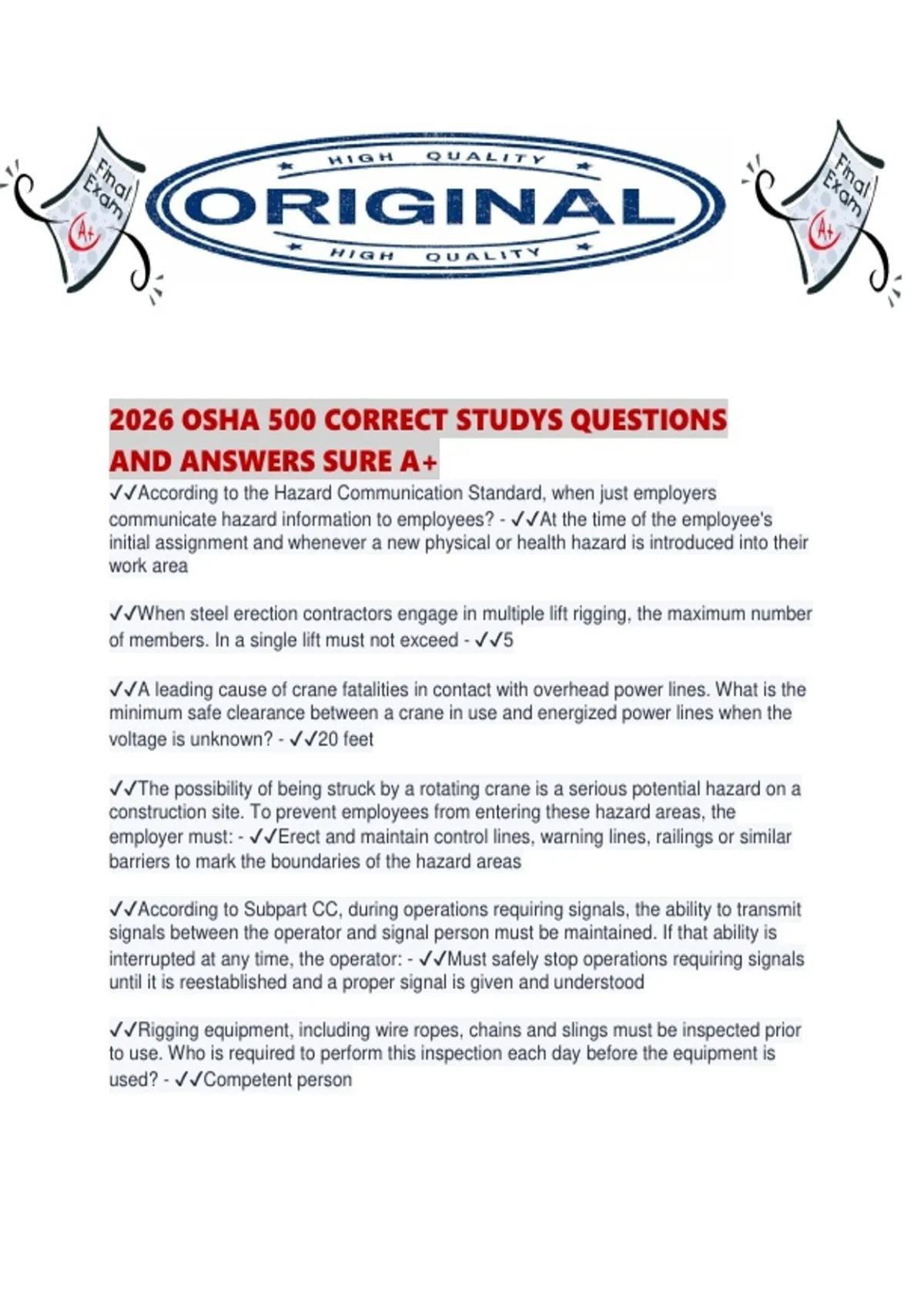 Final Exam A+

HIGH QUALITY
ORIGINAL
HIGH QUALITY

Final Exam A+

2026 OSHA 500 CORRECT STUDYS QUESTIONS AND ANSWERS SURE A+

✓✓According to the Hazard Communication Standard, when just employers communicate hazard information to employees? - ✓✓At the time of the employee's initial assignment and whenever a new physical or health hazard is introduced into their work area

✓✓When steel erection contractors engage in multiple lift rigging, the maximum number of members. In a single lift must not exceed - ✓✓5

✓✓A leading cause of crane fatalities in contact with overhead power lines. What is the minimum safe clearance between a crane in use and energized power lines when the voltage is unknown? - ✓✓20 feet

✓✓The possibility of being struck by a rotating crane is a serious potential hazard on a construction site. To prevent employees from entering these hazard areas, the employer must: - ✓✓Erect and maintain control lines, warning lines, railings or similar barriers to mark the boundaries of the hazard areas

✓✓According to Subpart CC, during operations requiring signals, the ability to transmit signals between the operator and signal person must be maintained. If that ability is interrupted at any time, the operator: - ✓✓Must safely stop operations requiring signals until it is reestablished and a proper signal is given and understood

✓✓Rigging equipment, including wire ropes, chains and slings must be inspected prior to use. Who is required to perform this inspection each day before the equipment is used? - ✓✓Competent person